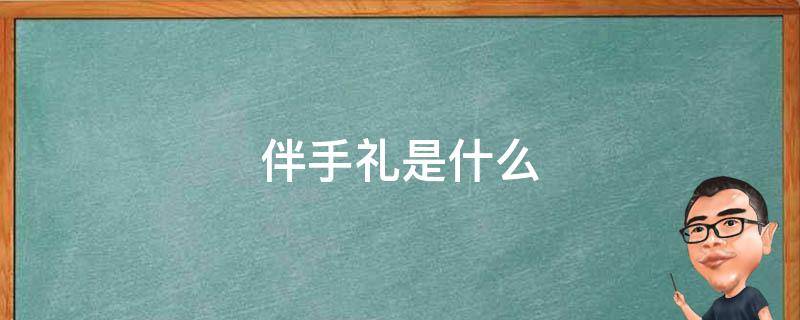 伴手礼是什么